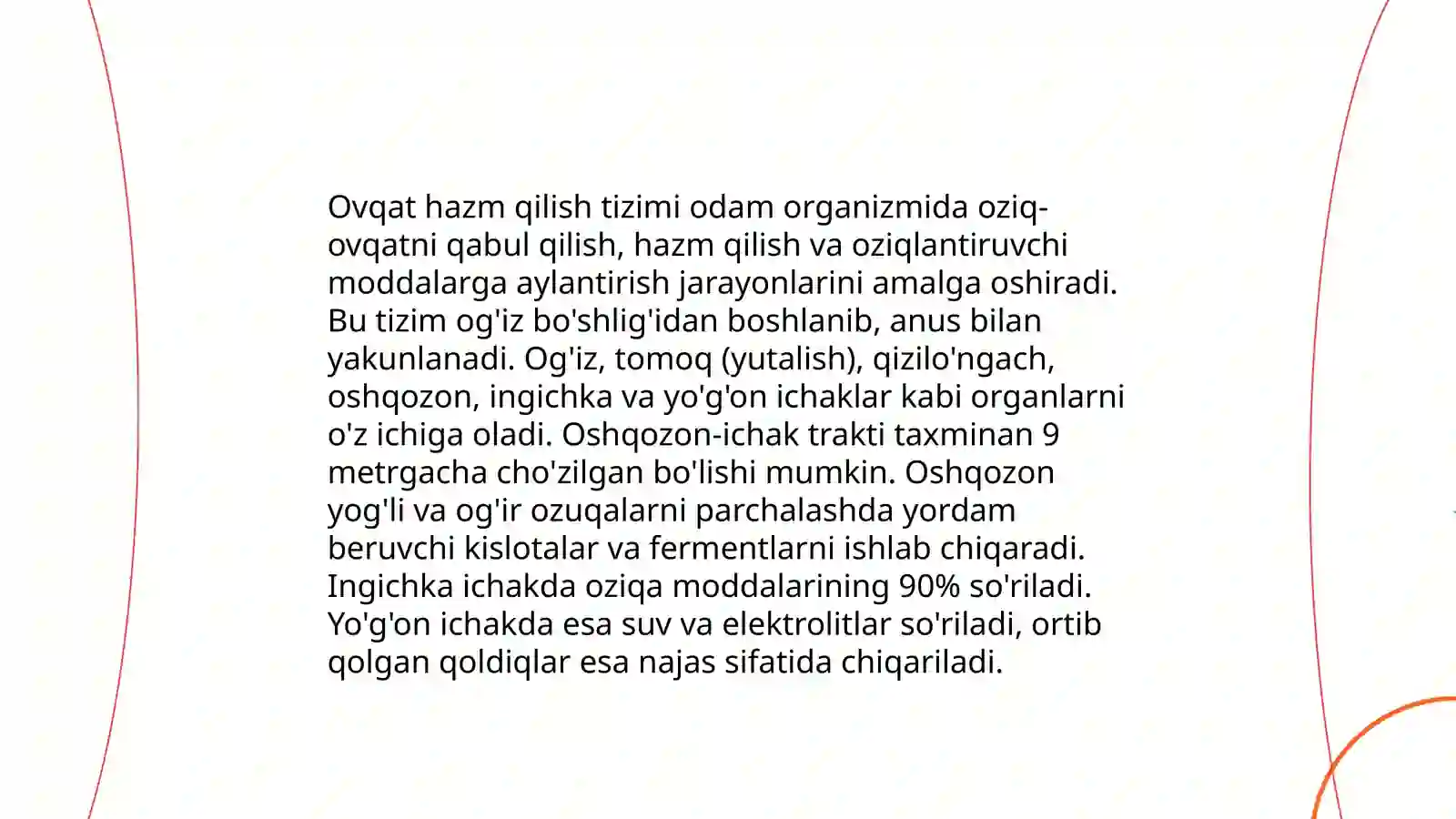 Ovqat hazm qilish tizimi odam organizmida oziq-ovqatni qabul qilish, hazm qilish va oziqlantiruvchi moddalarga aylantirish jarayonlarini amalga oshiradi. Bu tizim og'iz bo'shlig'idan boshlanib, anus bilan yakunlanadi. Og'iz, tomoq (yutalish), qizilo'ngach, oshqozon, ingichka va yo'g'on ichaklar kabi organlarni o'z ichiga oladi. Oshqozon-ichak trakti taxminan 9 metrgacha cho'zilgan bo'lishi mumkin. Oshqozon yog'li va og'ir ozuqalarni parchalashda yordam beruvchi kislotalar va fermentlarni ishlab chiqaradi. Ingichka ichakda oziqa moddalarining 90% so'riladi. Yo'g'on ichakda esa suv va elektrolitlar so'riladi, ortib qolgan qoldiqlar esa najas sifatida chiqariladi.